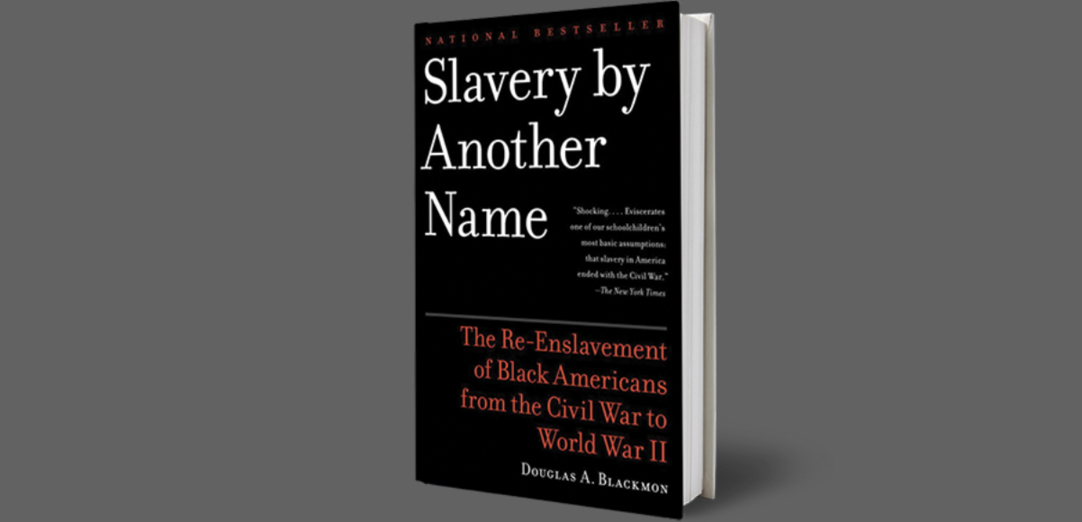 NATIONAL BESTSELLER

Slavery by Another Name

"Shocking. . . . Eviscerates one of our schoolchildren's most basic assumptions: that slavery in America ended with the Civil War."
—The New York Times

The Re-Enslavement of Black Americans from the Civil War to World War II

DOUGLAS A. BLACKMON